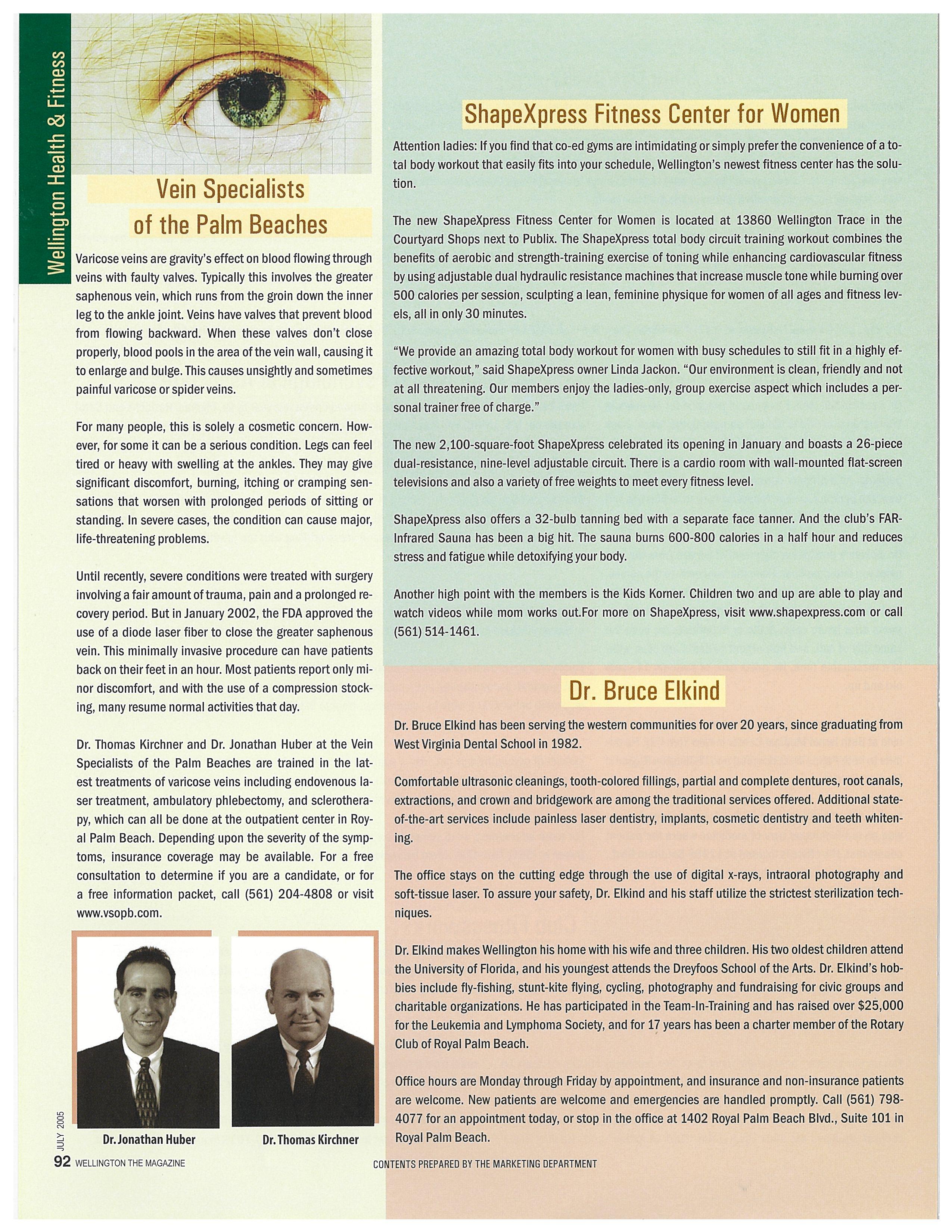 Wellington Health & Fitness

Vein Specialists of the Palm Beaches

Varicose veins are gravity's effect on blood flowing through veins with faulty valves. Typically this involves the greater saphenous vein, which runs from the groin down the inner leg to the ankle joint. Veins have valves that prevent blood from flowing backward. When these valves don't close properly, blood pools in the area of the vein wall, causing it to enlarge and bulge. This causes unsightly and sometimes painful varicose or spider veins.

For many people, this is solely a cosmetic concern. However, for some it can be a serious condition. Legs can feel tired or heavy with swelling at the ankles. They may give significant discomfort, burning, itching or cramping sensations that worsen with prolonged periods of sitting or standing. In severe cases, the condition can cause major, life-threatening problems.

Until recently, severe conditions were treated with surgery involving a fair amount of trauma, pain and a prolonged recovery period. But in January 2002, the FDA approved the use of a diode laser fiber to close the greater saphenous vein. This minimally invasive procedure can have patients back on their feet in an hour. Most patients report only minor discomfort, and with the use of a compression stocking, many resume normal activities that day.

Dr. Thomas Kirchner and Dr. Jonathan Huber at the Vein Specialists of the Palm Beaches are trained in the latest treatments of varicose veins including endovenous laser treatment, ambulatory phlebectomy, and sclerotherapy, which can all be done at the outpatient center in Royal Palm Beach. Depending upon the severity of the symptoms, insurance coverage may be available. For a free consultation to determine if you are a candidate, or for a free information packet, call (561) 204-4808 or visit www.vsopb.com.

Dr. Jonathan Huber

Dr. Thomas Kirchner

ShapeXpress Fitness Center for Women

Attention ladies: If you find that co-ed gyms are intimidating or simply prefer the convenience of a total body workout that easily fits into your schedule, Wellington's newest fitness center has the solution.

The new ShapeXpress Fitness Center for Women is located at 13860 Wellington Trace in the Courtyard Shops next to Publix. The ShapeXpress total body circuit training workout combines the benefits of aerobic and strength-training exercise of toning while enhancing cardiovascular fitness by using adjustable dual hydraulic resistance machines that increase muscle tone while burning over 500 calories per session, sculpting a lean, feminine physique for women of all ages and fitness levels, all in only 30 minutes.

"We provide an amazing total body workout for women with busy schedules to still fit in a highly effective workout," said ShapeXpress owner Linda Jackon. "Our environment is clean, friendly and not at all threatening. Our members enjoy the ladies-only, group exercise aspect which includes a personal trainer free of charge."

The new 2,100-square-foot ShapeXpress celebrated its opening in January and boasts a 26-piece dual-resistance, nine-level adjustable circuit. There is a cardio room with wall-mounted flat-screen televisions and also a variety of free weights to meet every fitness level.

ShapeXpress also offers a 32-bulb tanning bed with a separate face tanner. And the club's FAR-Infrared Sauna has been a big hit. The sauna burns 600-800 calories in a half hour and reduces stress and fatigue while detoxifying your body.

Another high point with the members is the Kids Korner. Children two and up are able to play and watch videos while mom works out.For more on ShapeXpress, visit www.shapexpress.com or call (561) 514-1461.

Dr. Bruce Elkind

Dr. Bruce Elkind has been serving the western communities for over 20 years, since graduating from West Virginia Dental School in 1982.

Comfortable ultrasonic cleanings, tooth-colored fillings, partial and complete dentures, root canals, extractions, and crown and bridgework are among the traditional services offered. Additional state-of-the-art services include painless laser dentistry, implants, cosmetic dentistry and teeth whitening.

The office stays on the cutting edge through the use of digital x-rays, intraoral photography and soft-tissue laser. To assure your safety, Dr. Elkind and his staff utilize the strictest sterilization techniques.

Dr. Elkind makes Wellington his home with his wife and three children. His two oldest children attend the University of Florida, and his youngest attends the Dreyfoos School of the Arts. Dr. Elkind's hobbies include fly-fishing, stunt-kite flying, cycling, photography and fundraising for civic groups and charitable organizations. He has participated in the Team-In-Training and has raised over $25,000 for the Leukemia and Lymphoma Society, and for 17 years has been a charter member of the Rotary Club of Royal Palm Beach.

Office hours are Monday through Friday by appointment, and insurance and non-insurance patients are welcome. New patients are welcome and emergencies are handled promptly. Call (561) 798-4077 for an appointment today, or stop in the office at 1402 Royal Palm Beach Blvd., Suite 101 in Royal Palm Beach.

JULY 2005
92 WELLINGTON THE MAGAZINE

CONTENTS PREPARED BY THE MARKETING DEPARTMENT